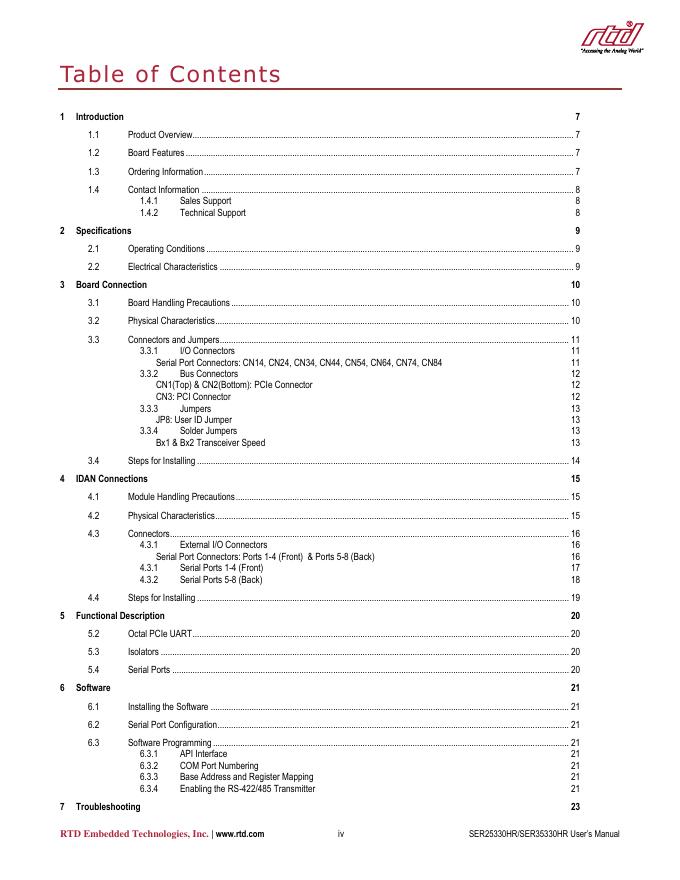 rtd
"Accessing the Analog World"

Table of Contents

1 Introduction 7
1.1 Product Overview 7
1.2 Board Features 7
1.3 Ordering Information 7
1.4 Contact Information 8
1.4.1 Sales Support 8
1.4.2 Technical Support 8
2 Specifications 9
2.1 Operating Conditions 9
2.2 Electrical Characteristics 9
3 Board Connection 10
3.1 Board Handling Precautions 10
3.2 Physical Characteristics 10
3.3 Connectors and Jumpers 11
3.3.1 I/O Connectors 11
Serial Port Connectors: CN14, CN24, CN34, CN44, CN54, CN64, CN74, CN84 11
3.3.2 Bus Connectors 12
CN1(Top) & CN2(Bottom): PCIe Connector 12
CN3: PCI Connector 12
3.3.3 Jumpers 13
JP8: User ID Jumper 13
3.3.4 Solder Jumpers 13
Bx1 & Bx2 Transceiver Speed 13
3.4 Steps for Installing 14
4 IDAN Connections 15
4.1 Module Handling Precautions 15
4.2 Physical Characteristics 15
4.3 Connectors 16
4.3.1 External I/O Connectors 16
Serial Port Connectors: Ports 1-4 (Front) & Ports 5-8 (Back) 16
4.3.1 Serial Ports 1-4 (Front) 17
4.3.2 Serial Ports 5-8 (Back) 18
4.4 Steps for Installing 19
5 Functional Description 20
5.2 Octal PCIe UART 20
5.3 Isolators 20
5.4 Serial Ports 20
6 Software 21
6.1 Installing the Software 21
6.2 Serial Port Configuration 21
6.3 Software Programming 21
6.3.1 API Interface 21
6.3.2 COM Port Numbering 21
6.3.3 Base Address and Register Mapping 21
6.3.4 Enabling the RS-422/485 Transmitter 21
7 Troubleshooting 23

RTD Embedded Technologies, Inc. | www.rtd.com iv SER25330HR/SER35330HR User's Manual